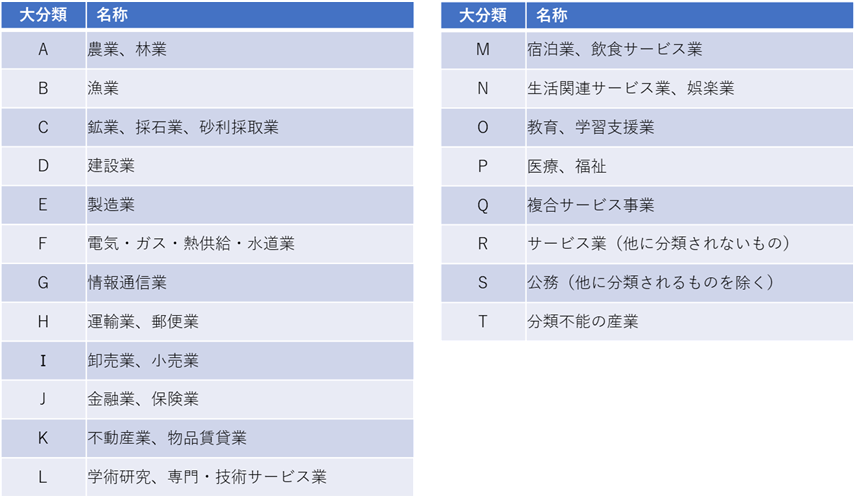 | 大分類 | 名称 |
|---|---|
| A | 農業、林業 |
| B | 漁業 |
| C | 鉱業、採石業、砂利採取業 |
| D | 建設業 |
| E | 製造業 |
| F | 電気・ガス・熱供給・水道業 |
| G | 情報通信業 |
| H | 運輸業、郵便業 |
| I | 卸売業、小売業 |
| J | 金融業、保険業 |
| K | 不動産業、物品賃貸業 |
| L | 学術研究、専門・技術サービス業 |

| 大分類 | 名称 |
|---|---|
| M | 宿泊業、飲食サービス業 |
| N | 生活関連サービス業、娯楽業 |
| O | 教育、学習支援業 |
| P | 医療、福祉 |
| Q | 複合サービス事業 |
| R | サービス業（他に分類されないもの） |
| S | 公務（他に分類されるものを除く） |
| T | 分類不能の産業 |